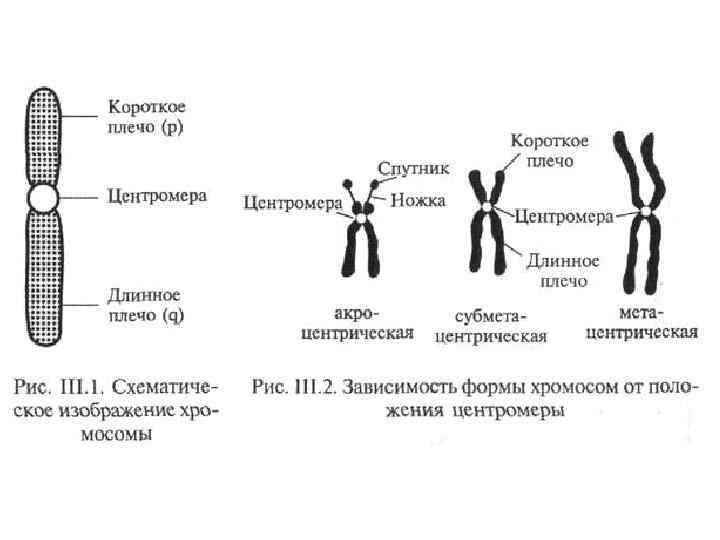 Короткое плечо (p)

Центромера

Длинное плечо (q)

Рис. III.1. Схематическое изображение хромосомы

Спутник

Центромера

Ножка

Короткое плечо

Центромера

Длинное плечо

акроцентрическая

субметацентрическая

метацентрическая

Рис. III.2. Зависимость формы хромосом от положения центромеры